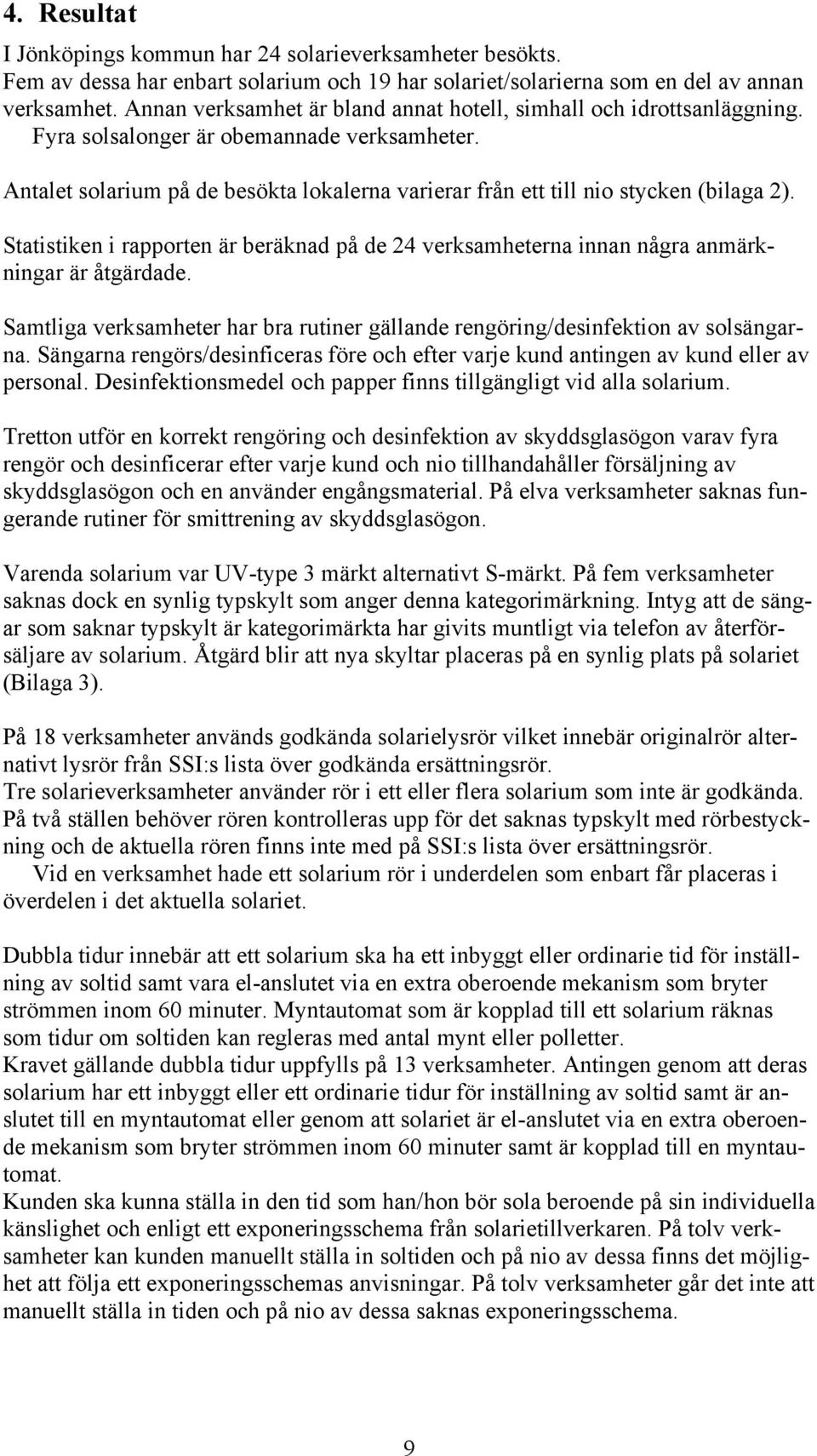 4. Resultat

I Jönköpings kommun har 24 solarieverksamheter besökts. Fem av dessa har enbart solarium och 19 har solariet/solarierna som en del av annan verksamhet. Annan verksamhet är bland annat hotell, simhall och idrottsanläggning. Fyra solsalonger är obemannade verksamheter.

Antalet solarium på de besökta lokalerna varierar från ett till nio stycken (bilaga 2).

Statistiken i rapporten är beräknad på de 24 verksamheterna innan några anmärkningar är åtgärdade.

Samtliga verksamheter har bra rutiner gällande rengöring/desinfektion av solsängarna. Sängarna rengörs/desinficeras före och efter varje kund antingen av kund eller av personal. Desinfektionsmedel och papper finns tillgängligt vid alla solarium.

Tretton utför en korrekt rengöring och desinfektion av skyddsglasögon varav fyra rengör och desinficerar efter varje kund och nio tillhandahåller försäljning av skyddsglasögon och en använder engångsmaterial. På elva verksamheter saknas fungerande rutiner för smittrening av skyddsglasögon.

Varenda solarium var UV-type 3 märkt alternativt S-märkt. På fem verksamheter saknas dock en synlig typskylt som anger denna kategorimärkning. Intyg att de sängar som saknar typskylt är kategorimärkta har givits muntligt via telefon av återförsäljare av solarium. Åtgärd blir att nya skyltar placeras på en synlig plats på solariet (Bilaga 3).

På 18 verksamheter används godkända solarielysrör vilket innebär originalrör alternativt lysrör från SSI:s lista över godkända ersättningsrör.
Tre solarieverksamheter använder rör i ett eller flera solarium som inte är godkända. På två ställen behöver rören kontrolleras upp för det saknas typskylt med rörbestyckning och de aktuella rören finns inte med på SSI:s lista över ersättningsrör.
Vid en verksamhet hade ett solarium rör i underdelen som enbart får placeras i överdelen i det aktuella solariet.

Dubbla tidur innebär att ett solarium ska ha ett inbyggt eller ordinarie tid för inställning av soltid samt vara el-anslutet via en extra oberoende mekanism som bryter strömmen inom 60 minuter. Myntautomat som är kopplad till ett solarium räknas som tidur om soltiden kan regleras med antal mynt eller polletter.
Kravet gällande dubbla tidur uppfylls på 13 verksamheter. Antingen genom att deras solarium har ett inbyggt eller ett ordinarie tidur för inställning av soltid samt är anslutet till en myntautomat eller genom att solariet är el-anslutet via en extra oberoende mekanism som bryter strömmen inom 60 minuter samt är kopplad till en myntautomat.
Kunden ska kunna ställa in den tid som han/hon bör sola beroende på sin individuella känslighet och enligt ett exponeringsschema från solarietillverkaren. På tolv verksamheter kan kunden manuellt ställa in soltiden och på nio av dessa finns det möjlighet att följa ett exponeringsschemas anvisningar. På tolv verksamheter går det inte att manuellt ställa in tiden och på nio av dessa saknas exponeringsschema.

9